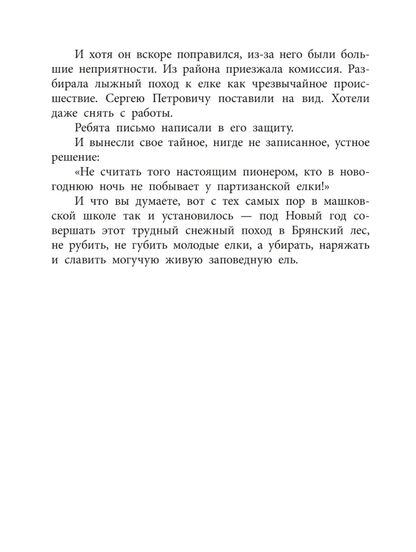 И хотя он вскоре поправился, из-за него были большие неприятности. Из района приезжала комиссия. Разбирала лыжный поход к елке как чрезвычайное происшествие. Сергею Петровичу поставили на вид. Хотели даже снять с работы.

Ребята письмо написали в его защиту.

И вынесли свое тайное, нигде не записанное, устное решение:

«Не считать того настоящим пионером, кто в новогоднюю ночь не побывает у партизанской елки!»

И что вы думаете, вот с тех самых пор в машковской школе так и установилось — под Новый год совершать этот трудный снежный поход в Брянский лес, не рубить, не губить молодые елки, а убирать, наряжать и славить могучую живую заповедную ель.